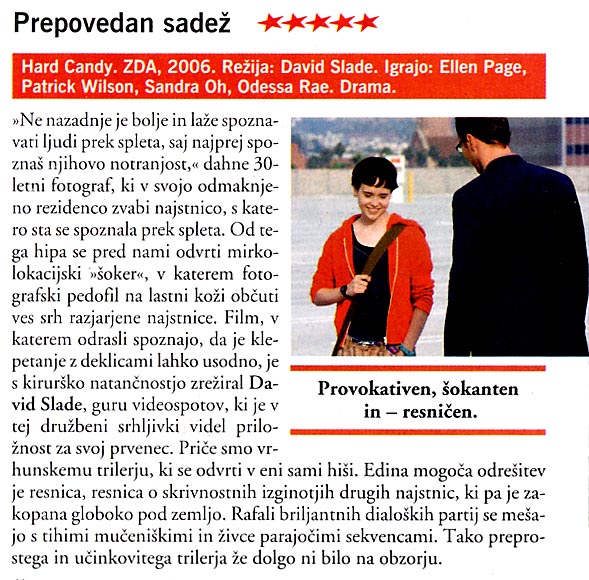 Prepovedan sadež ★★★★★

Hard Candy. ZDA, 2006. Režija: David Slade. Igrajo: Ellen Page, Patrick Wilson, Sandra Oh, Odessa Rae. Drama.

»Ne nazadnje je bolje in laže spoznavati ljudi prek spleta, saj najprej spoznaš njihovo notranjost,« dahne 30-letni fotograf, ki v svojo odmaknjeno rezidenco zvabi najstnico, s katero sta se spoznala prek spleta. Od tega hipa se pred nami odvrti mirkolokacijski »šoker«, v katerem fotografski pedofil na lastni koži občuti ves srh razjarjene najstnice. Film, v katerem odrasli spoznajo, da je klepetanje z deklicami lahko usodno, je s kirurško natančnostjo zrežiral David Slade, guru videospotov, ki je v tej družbeni srhljivki videl priložnost za svoj prvenec. Priče smo vrhunskemu trilerju, ki se odvrti v eni sami hiši. Edina mogoča odrešitev je resnica, resnica o skrivnostnih izginotjih drugih najstnic, ki pa je zakopana globoko pod zemljo. Rafali briljantnih dialoških partij se mešajo s tihimi mučeniškimi in živce parajočimi sekvencami. Tako preprostega in učinkovitega trilerja že dolgo ni bilo na obzorju.

Provokativen, šokanten in – resničen.